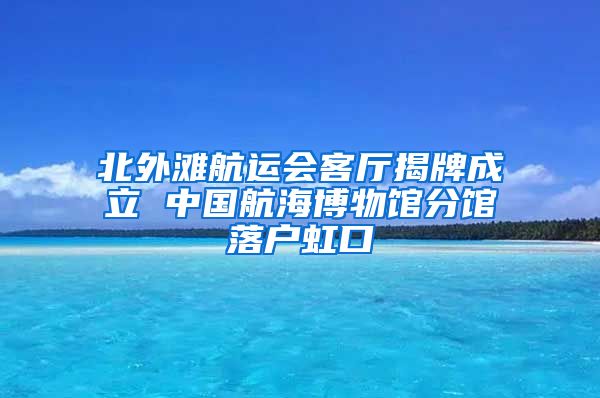 北外滩航运会客厅揭牌成立 中国航海博物馆分馆落户虹口